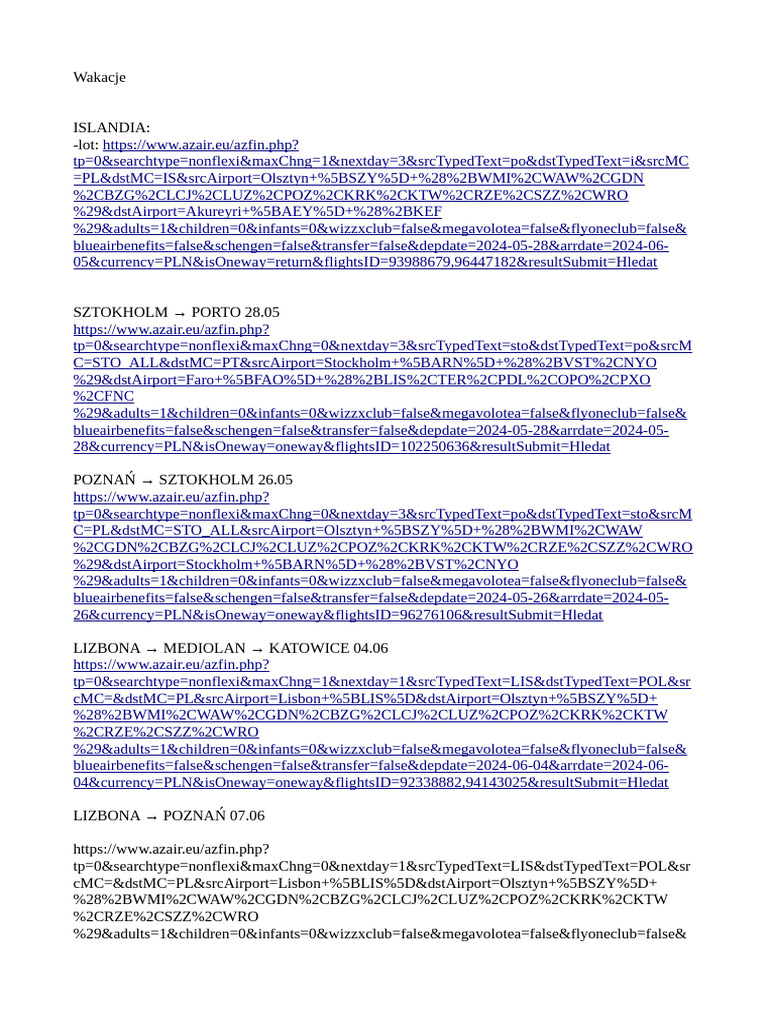 Wakacje

ISLANDIA:
-lot: https://www.azair.eu/azfin.php?tp=0&searchtype=nonflexi&maxChng=1&nextday=3&srcTypedText=po&dstTypedText=i&srcMC=PL&dstMC=IS&srcAirport=Olsztyn+%5BSZY%5D+%28%2BWMI%2CWAW%2CGDN%2CBZG%2CLCJ%2CLUZ%2CPOZ%2CKRK%2CKTW%2CRZE%2CSZZ%2CWRO%29&dstAirport=Akureyri+%5BAEY%5D+%28%2BKEF%29&adults=1&children=0&infants=0&wizzxclub=false&megavolotea=false&flyoneclub=false&blueairbenefits=false&schengen=false&transfer=false&depdate=2024-05-28&arrdate=2024-06-05&currency=PLN&isOneway=return&flightsID=93988679,96447182&resultSubmit=Hledat

SZTOKHOLM → PORTO 28.05
https://www.azair.eu/azfin.php?tp=0&searchtype=nonflexi&maxChng=0&nextday=3&srcTypedText=sto&dstTypedText=po&srcMC=STO_ALL&dstMC=PT&srcAirport=Stockholm+%5BARN%5D+%28%2BVST%2CNYO%29&dstAirport=Faro+%5BFAO%5D+%28%2BLIS%2CTER%2CPDL%2COPO%2CPXO%2CFNC%29&adults=1&children=0&infants=0&wizzxclub=false&megavolotea=false&flyoneclub=false&blueairbenefits=false&schengen=false&transfer=false&depdate=2024-05-28&arrdate=2024-05-28&currency=PLN&isOneway=oneway&flightsID=102250636&resultSubmit=Hledat

POZNAŃ → SZTOKHOLM 26.05
https://www.azair.eu/azfin.php?tp=0&searchtype=nonflexi&maxChng=0&nextday=3&srcTypedText=po&dstTypedText=sto&srcMC=PL&dstMC=STO_ALL&srcAirport=Olsztyn+%5BSZY%5D+%28%2BWMI%2CWAW%2CGDN%2CBZG%2CLCJ%2CLUZ%2CPOZ%2CKRK%2CKTW%2CRZE%2CSZZ%2CWRO%29&dstAirport=Stockholm+%5BARN%5D+%28%2BVST%2CNYO%29&adults=1&children=0&infants=0&wizzxclub=false&megavolotea=false&flyoneclub=false&blueairbenefits=false&schengen=false&transfer=false&depdate=2024-05-26&arrdate=2024-05-26&currency=PLN&isOneway=oneway&flightsID=96276106&resultSubmit=Hledat

LIZBONA → MEDIOLAN → KATOWICE 04.06
https://www.azair.eu/azfin.php?tp=0&searchtype=nonflexi&maxChng=1&nextday=1&srcTypedText=LIS&dstTypedText=POL&srcMC=&dstMC=PL&srcAirport=Lisbon+%5BLIS%5D&dstAirport=Olsztyn+%5BSZY%5D+%28%2BWMI%2CWAW%2CGDN%2CBZG%2CLCJ%2CLUZ%2CPOZ%2CKRK%2CKTW%2CRZE%2CSZZ%2CWRO%29&adults=1&children=0&infants=0&wizzxclub=false&megavolotea=false&flyoneclub=false&blueairbenefits=false&schengen=false&transfer=false&depdate=2024-06-04&arrdate=2024-06-04&currency=PLN&isOneway=oneway&flightsID=92338882,94143025&resultSubmit=Hledat

LIZBONA → POZNAŃ 07.06

https://www.azair.eu/azfin.php?tp=0&searchtype=nonflexi&maxChng=0&nextday=1&srcTypedText=LIS&dstTypedText=POL&srcMC=&dstMC=PL&srcAirport=Lisbon+%5BLIS%5D&dstAirport=Olsztyn+%5BSZY%5D+%28%2BWMI%2CWAW%2CGDN%2CBZG%2CLCJ%2CLUZ%2CPOZ%2CKRK%2CKTW%2CRZE%2CSZZ%2CWRO%29&adults=1&children=0&infants=0&wizzxclub=false&megavolotea=false&flyoneclub=false&